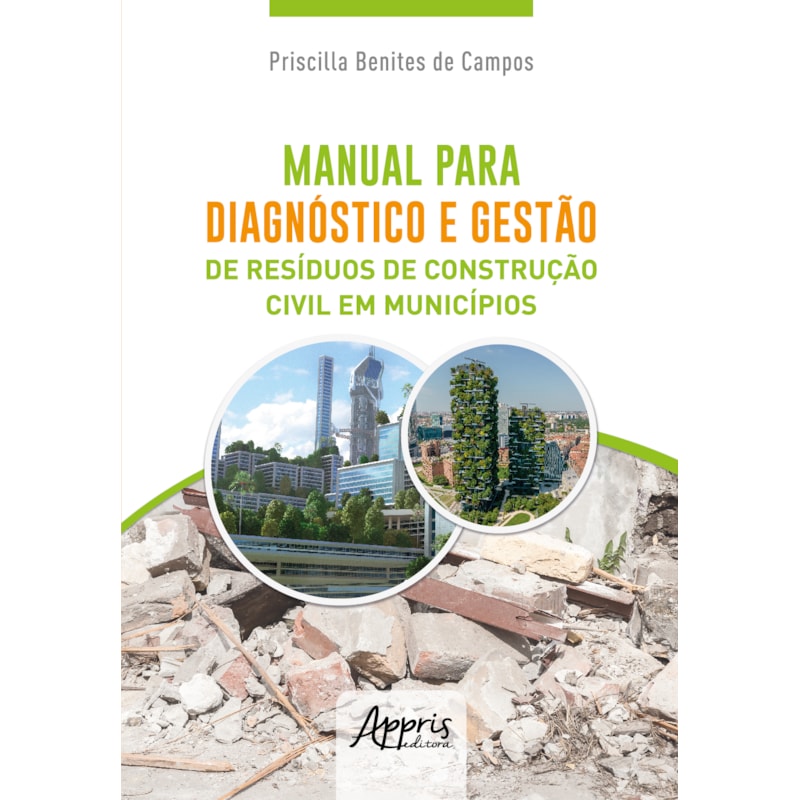 Priscilla Benites de Campos

MANUAL PARA
DIAGNÓSTICO E GESTÃO
DE RESÍDUOS DE CONSTRUÇÃO
CIVIL EM MUNICÍPIOS

Appris
editora